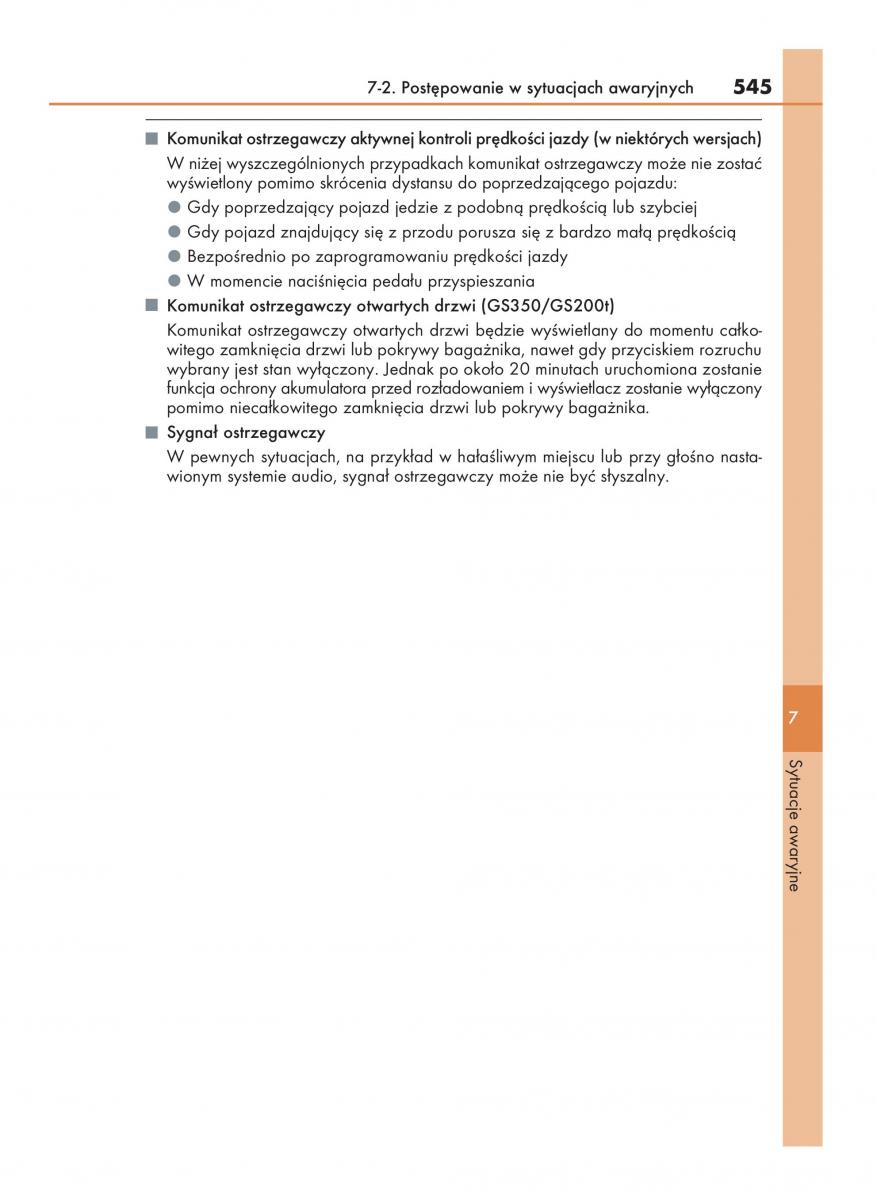 7-2. Postępowanie w sytuacjach awaryjnych 545

■ Komunikat ostrzegawczy aktywnej kontroli prędkości jazdy (w niektórych wersjach)

W niżej wyszczególnionych przypadkach komunikat ostrzegawczy może nie zostać wyświetlony pomimo skrócenia dystansu do poprzedzającego pojazdu:

● Gdy poprzedzający pojazd jedzie z podobną prędkością lub szybciej

● Gdy pojazd znajdujący się z przodu porusza się z bardzo małą prędkością

● Bezpośrednio po zaprogramowaniu prędkości jazdy

● W momencie naciśnięcia pedału przyspieszania

■ Komunikat ostrzegawczy otwartych drzwi (GS350/GS200t)

Komunikat ostrzegawczy otwartych drzwi będzie wyświetlany do momentu całkowitego zamknięcia drzwi lub pokrywy bagażnika, nawet gdy przyciskiem rozruchu wybrany jest stan wyłączony. Jednak po około 20 minutach uruchomiona zostanie funkcja ochrony akumulatora przed rozładowaniem i wyświetlacz zostanie wyłączony pomimo niecałkowitego zamknięcia drzwi lub pokrywy bagażnika.

■ Sygnał ostrzegawczy

W pewnych sytuacjach, na przykład w hałaśliwym miejscu lub przy głośno nastawionym systemie audio, sygnał ostrzegawczy może nie być słyszalny.

7

Sytuacje awaryjne